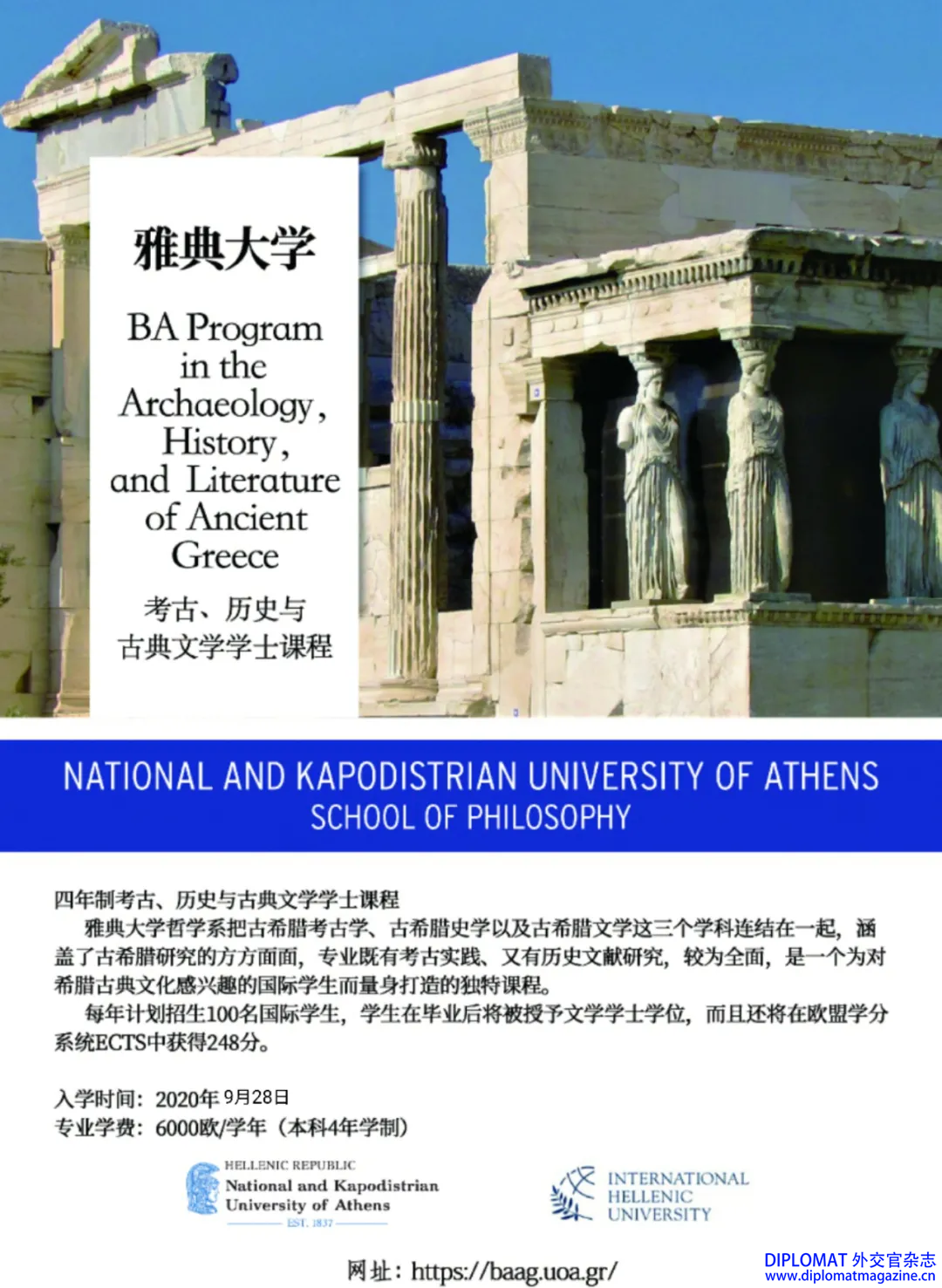 雅典大学

BA Program in the Archaeology, History, and Literature of Ancient Greece

考古、历史与古典文学学士课程

NATIONAL AND KAPODISTRIAN UNIVERSITY OF ATHENS
SCHOOL OF PHILOSOPHY

四年制考古、历史与古典文学学士课程

雅典大学哲学系把古希腊考古学、古希腊史学以及古希腊文学这三个学科连结在一起，涵盖了古希腊研究的方方面面，专业既有考古实践、又有历史文献研究，较为全面，是一个为对希腊古典文化感兴趣的国际学生而量身打造的独特课程。

每年计划招生100名国际学生，学生在毕业后将被授予文学学士学位，而且还将在欧盟学分系统ECTS中获得248分。

入学时间：2020年 9月28日
专业学费：6000欧/学年（本科4年学制）

HELLENIC REPUBLIC
National and Kapodistrian University of Athens
EST. 1837

INTERNATIONAL HELLENIC UNIVERSITY

网址：https://baag.uoa.gr/

DIPLOMAT 外交官杂志
www.diplomatmagazine.cn